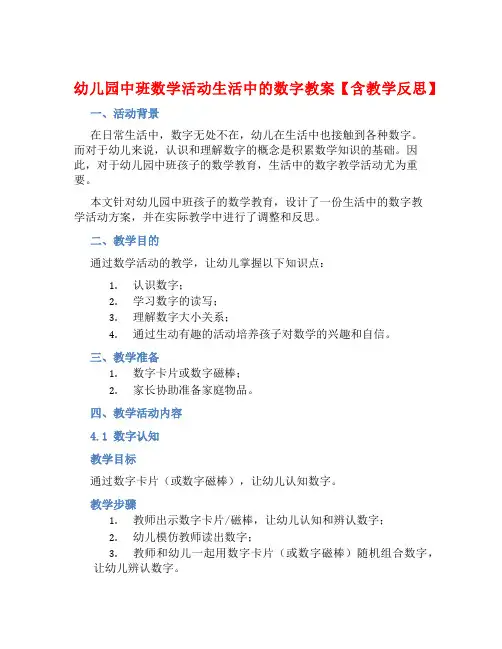 幼儿园中班数学活动生活中的数字教案【含教学反思】

一、活动背景

在日常生活中，数字无处不在，幼儿在生活中也接触到各种数字。而对于幼儿来说，认识和理解数字的概念是积累数学知识的基础。因此，对于幼儿园中班孩子的数学教育，生活中的数字教学活动尤为重要。

本文针对幼儿园中班孩子的数学教育，设计了一份生活中的数字教学活动方案，并在实际教学中进行了调整和反思。

二、教学目的

通过数学活动的教学，让幼儿掌握以下知识点：

1. 认识数字；
2. 学习数字的读写；
3. 理解数字大小关系；
4. 通过生动有趣的活动培养孩子对数学的兴趣和自信。

三、教学准备

1. 数字卡片或数字磁棒；
2. 家长协助准备家庭物品。

四、教学活动内容

4.1 数字认知

教学目标

通过数字卡片（或数字磁棒），让幼儿认知数字。

教学步骤

1. 教师出示数字卡片/磁棒，让幼儿认知和辨认数字；
2. 幼儿模仿教师读出数字；
3. 教师和幼儿一起用数字卡片（或数字磁棒）随机组合数字，让幼儿辨认数字。